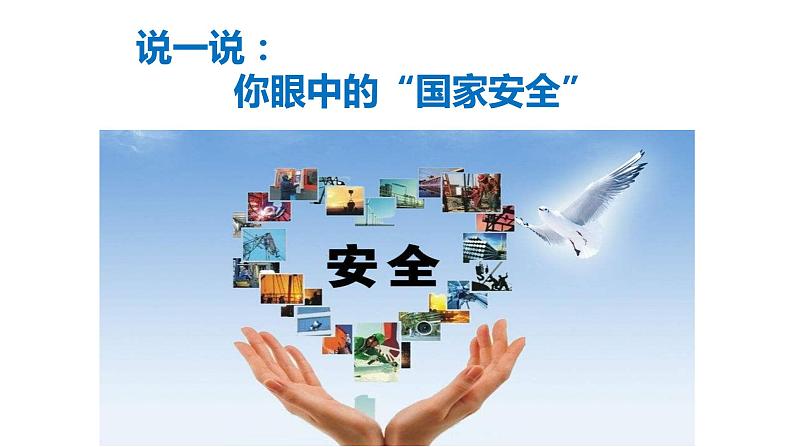 说一说：
你眼中的“国家安全”

安全